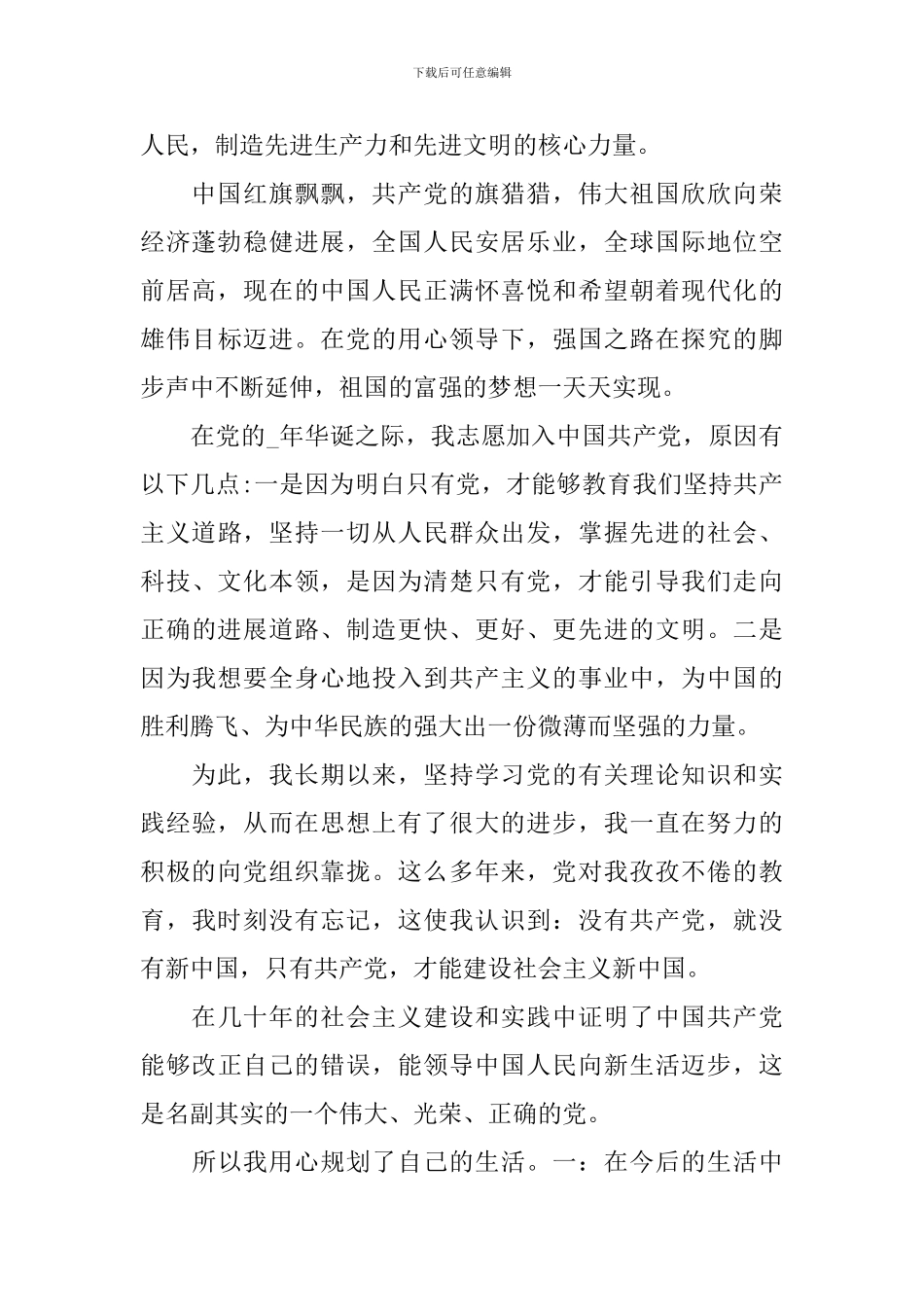 下载后可任意编辑

人民，制造先进生产力和先进文明的核心力量。

中国红旗飘飘，共产党的旗猎猎，伟大祖国欣欣向荣经济蓬勃稳健进展，全国人民安居乐业，全球国际地位空前居高，现在的中国人民正满怀喜悦和希望朝着现代化的雄伟目标迈进。在党的用心领导下，强国之路在探究的脚步声中不断延伸，祖国的富强的梦想一天天实现。

在党的_年华诞之际，我志愿加入中国共产党，原因有以下几点:一是因为明白只有党，才能够教育我们坚持共产主义道路，坚持一切从人民群众出发，掌握先进的社会、科技、文化本领，是因为清楚只有党，才能引导我们走向正确的进展道路、制造更快、更好、更先进的文明。二是因为我想要全身心地投入到共产主义的事业中，为中国的胜利腾飞、为中华民族的强大出一份微薄而坚强的力量。

为此，我长期以来，坚持学习党的有关理论知识和实践经验，从而在思想上有了很大的进步，我一直在努力的积极的向党组织靠拢。这么多年来，党对我孜孜不倦的教育，我时刻没有忘记，这使我认识到：没有共产党，就没有新中国，只有共产党，才能建设社会主义新中国。

在几十年的社会主义建设和实践中证明了中国共产党能够改正自己的错误，能领导中国人民向新生活迈步，这是名副其实的一个伟大、光荣、正确的党。

所以我用心规划了自己的生活。一：在今后的生活中